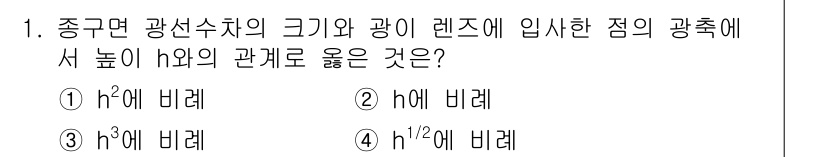 1. 종구면 광선수차의 크기와 광이 렌즈에 입사한 점의 광축에서 높이 h와의 관계로 옳은 것은?

① $h^2$에 비례
② h에 비례
③ $h^3$에 비례
④ $h^{1/2}$에 비례